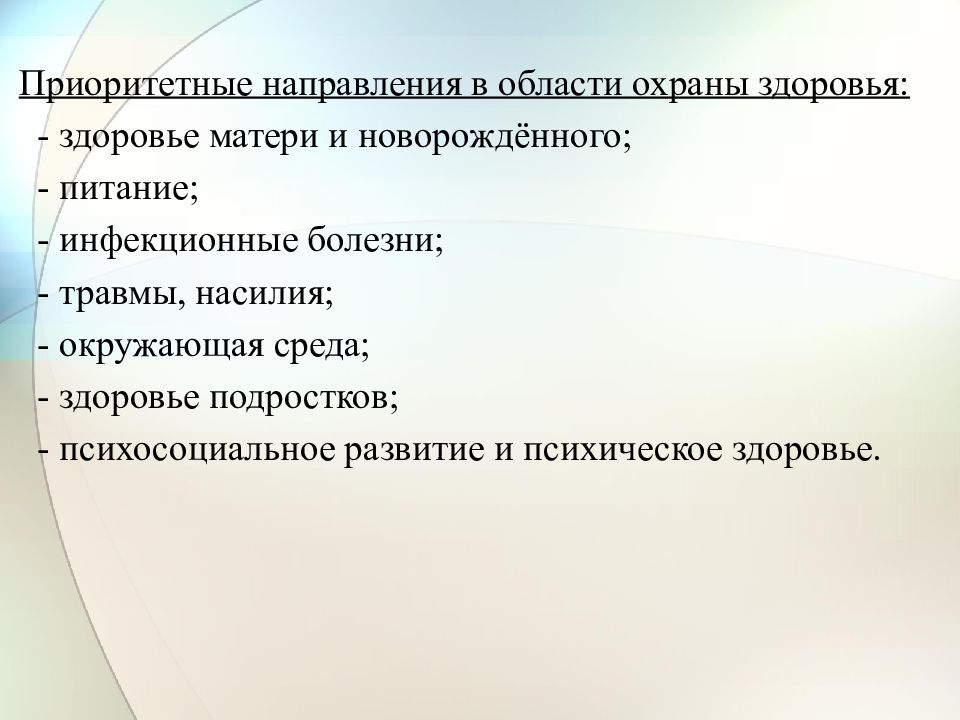 Приоритетные направления в области охраны здоровья:
- здоровье матери и новорождённого;
- питание;
- инфекционные болезни;
- травмы, насилия;
- окружающая среда;
- здоровье подростков;
- психосоциальное развитие и психическое здоровье.